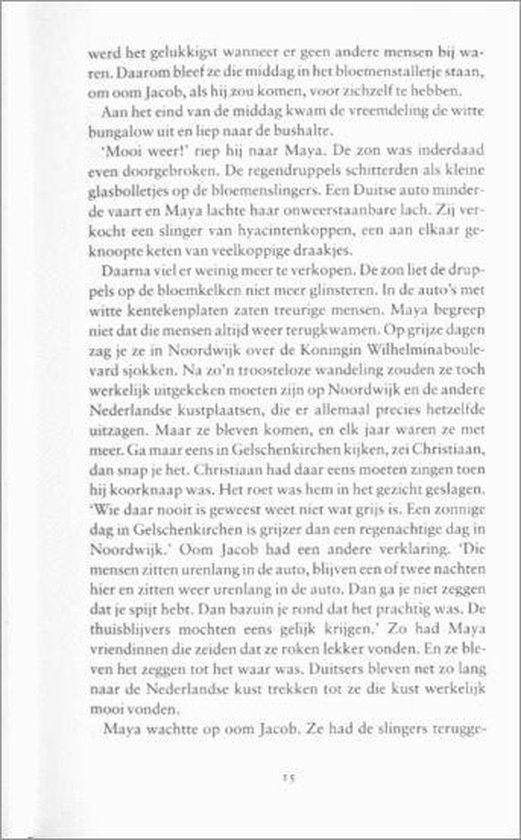 werd het gelukkigst wanneer er geen andere mensen bij waren. Daarom bleef ze die middag in het bloemenstalletje staan, om oom Jacob, als hij zou komen, voor zichzelf te hebben.

Aan het eind van de middag kwam de vreemdeling de witte bungalow uit en liep naar de bushalte.

'Mooi weer!' riep hij naar Maya. De zon was inderdaad even doorgebroken. De regendruppels schitterden als kleine glasbolletjes op de bloemenslingers. Een Duitse auto minderde vaart en Maya lachte haar onweerstaanbare lach. Zij verkocht een slinger van hyacintenkoppen, een aan elkaar geknoopte keten van veelkoppige draakjes.

Daarna viel er weinig meer te verkopen. De zon liet de druppels op de bloemkelken niet meer glinsteren. In de auto's met witte kentekenplaten zaten treurige mensen. Maya begreep niet dat die mensen altijd weer terugkwamen. Op grijze dagen zag je ze in Noordwijk over de Koningin Wilhelminaboulevard sjokken. Na zo'n troosteloze wandeling zouden ze toch werkelijk uitgekeken moeten zijn op Noordwijk en de andere Nederlandse kustplaatsen, die er allemaal precies hetzelfde uitzagen. Maar ze bleven komen, en elk jaar waren ze met meer. Ga maar eens in Gelschenkirchen kijken, zei Christiaan, dan snap je het. Christiaan had daar eens moeten zingen toen hij koorknaap was. Het roet was hem in het gezicht geslagen. 'Wie daar nooit is geweest weet niet wat grijs is. Een zonnige dag in Gelschenkirchen is grijzer dan een regenachtige dag in Noordwijk.' Oom Jacob had een andere verklaring. 'Die mensen zitten urenlang in de auto, blijven een of twee nachten hier en zitten weer urenlang in de auto. Dan ga je niet zeggen dat je spijt hebt. Dan bazuin je rond dat het prachtig was. De thuisblijvers mochten eens gelijk krijgen.' Zo had Maya vriendinnen die zeiden dat ze roken lekker vonden. En ze bleven het zeggen tot het waar was. Duitsers bleven net zo lang naar de Nederlandse kust trekken tot ze die kust werkelijk mooi vonden.

Maya wachtte op oom Jacob. Ze had de slingers terugge-

15